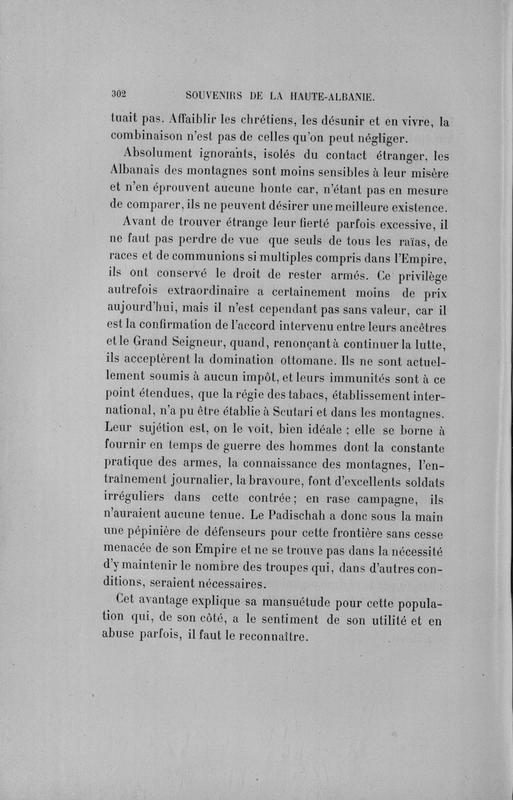 302 SOUVENIRS DE LA HAUTE-ALBANIE.

tuait pas. Affaiblir les chrétiens, les désunir et en vivre, la combinaison n'est pas de celles qu'on peut négliger.

Absolument ignorants, isolés du contact étranger, les Albanais des montagnes sont moins sensibles à leur misère et n'en éprouvent aucune honte car, n'étant pas en mesure de comparer, ils ne peuvent désirer une meilleure existence.

Avant de trouver étrange leur fierté parfois excessive, il ne faut pas perdre de vue que seuls de tous les raïas, de races et de communions si multiples compris dans l'Empire, ils ont conservé le droit de rester armés. Ce privilège autrefois extraordinaire a certainement moins de prix aujourd'hui, mais il n'est cependant pas sans valeur, car il est la confirmation de l'accord intervenu entre leurs ancêtres et le Grand Seigneur, quand, renonçant à continuer la lutte, ils acceptèrent la domination ottomane. Ils ne sont actuellement soumis à aucun impôt, et leurs immunités sont à ce point étendues, que la régie des tabacs, établissement international, n'a pu être établie à Scutari et dans les montagnes. Leur sujétion est, on le voit, bien idéale : elle se borne à fournir en temps de guerre des hommes dont la constante pratique des armes, la connaissance des montagnes, l'entraînement journalier, la bravoure, font d'excellents soldats irréguliers dans cette contrée; en rase campagne, ils n'auraient aucune tenue. Le Padischah a donc sous la main une pépinière de défenseurs pour cette frontière sans cesse menacée de son Empire et ne se trouve pas dans la nécessité d'y maintenir le nombre des troupes qui, dans d'autres conditions, seraient nécessaires.

Cet avantage explique sa mansuétude pour cette population qui, de son côté, a le sentiment de son utilité et en abuse parfois, il faut le reconnaître.